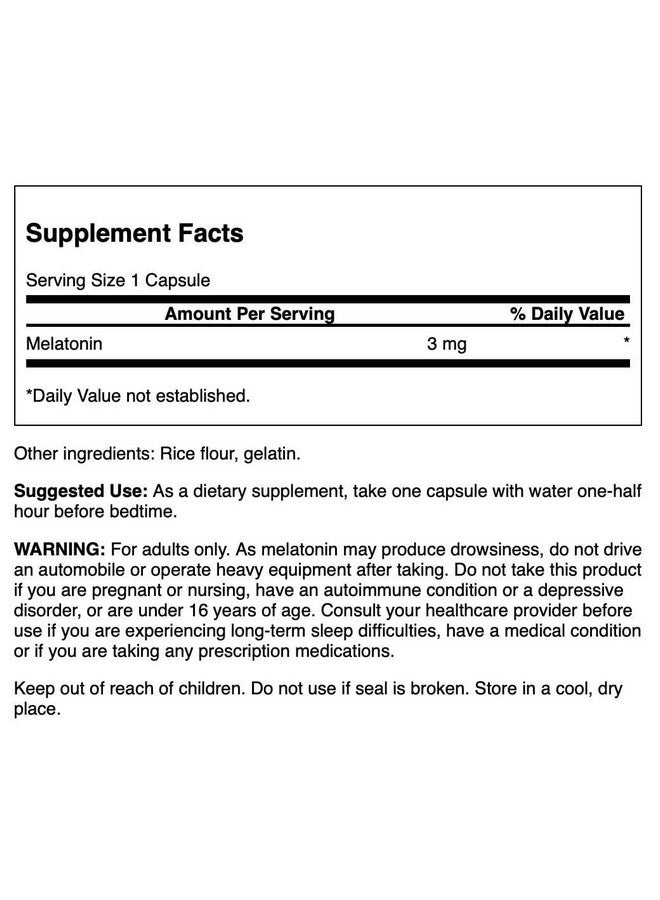 Supplement Facts

Serving Size 1 Capsule

| | Amount Per Serving | % Daily Value |
|---|---|---|
| Melatonin | 3 mg | * |

*Daily Value not established.

Other ingredients: Rice flour, gelatin.

Suggested Use: As a dietary supplement, take one capsule with water one-half hour before bedtime.

WARNING: For adults only. As melatonin may produce drowsiness, do not drive an automobile or operate heavy equipment after taking. Do not take this product if you are pregnant or nursing, have an autoimmune condition or a depressive disorder, or are under 16 years of age. Consult your healthcare provider before use if you are experiencing long-term sleep difficulties, have a medical condition or if you are taking any prescription medications.

Keep out of reach of children. Do not use if seal is broken. Store in a cool, dry place.